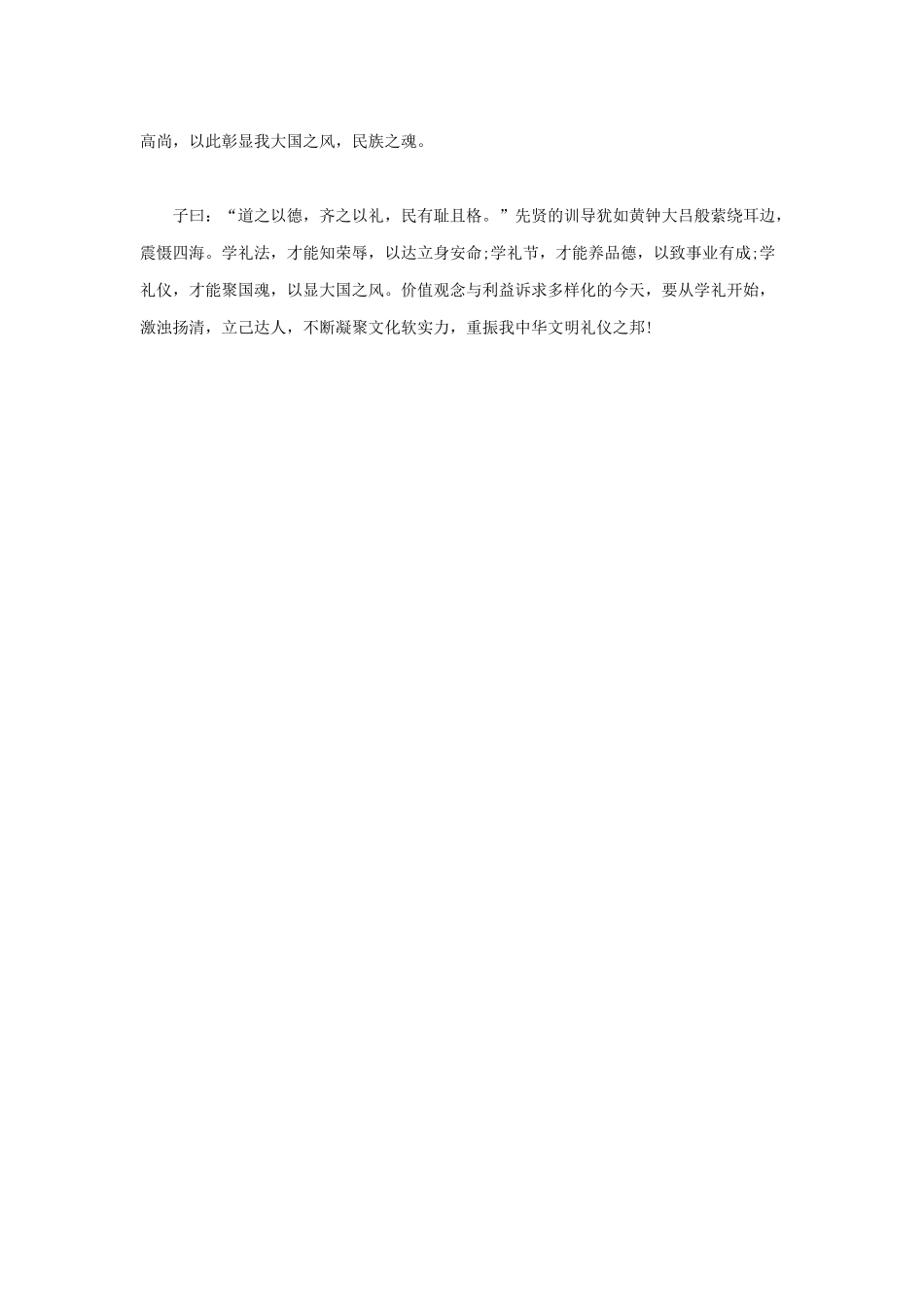 高尚，以此彰显我大国之风，民族之魂。

子曰：“道之以德，齐之以礼，民有耻且格。”先贤的训导犹如黄钟大吕般萦绕耳边，震慑四海。学礼法，才能知荣辱，以达立身安命;学礼节，才能养品德，以致事业有成;学礼仪，才能聚国魂，以显大国之风。价值观念与利益诉求多样化的今天，要从学礼开始，激浊扬清，立己达人，不断凝聚文化软实力，重振我中华文明礼仪之邦!